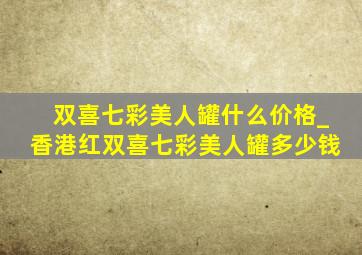 双喜七彩美人罐什么价格_香港红双喜七彩美人罐多少钱